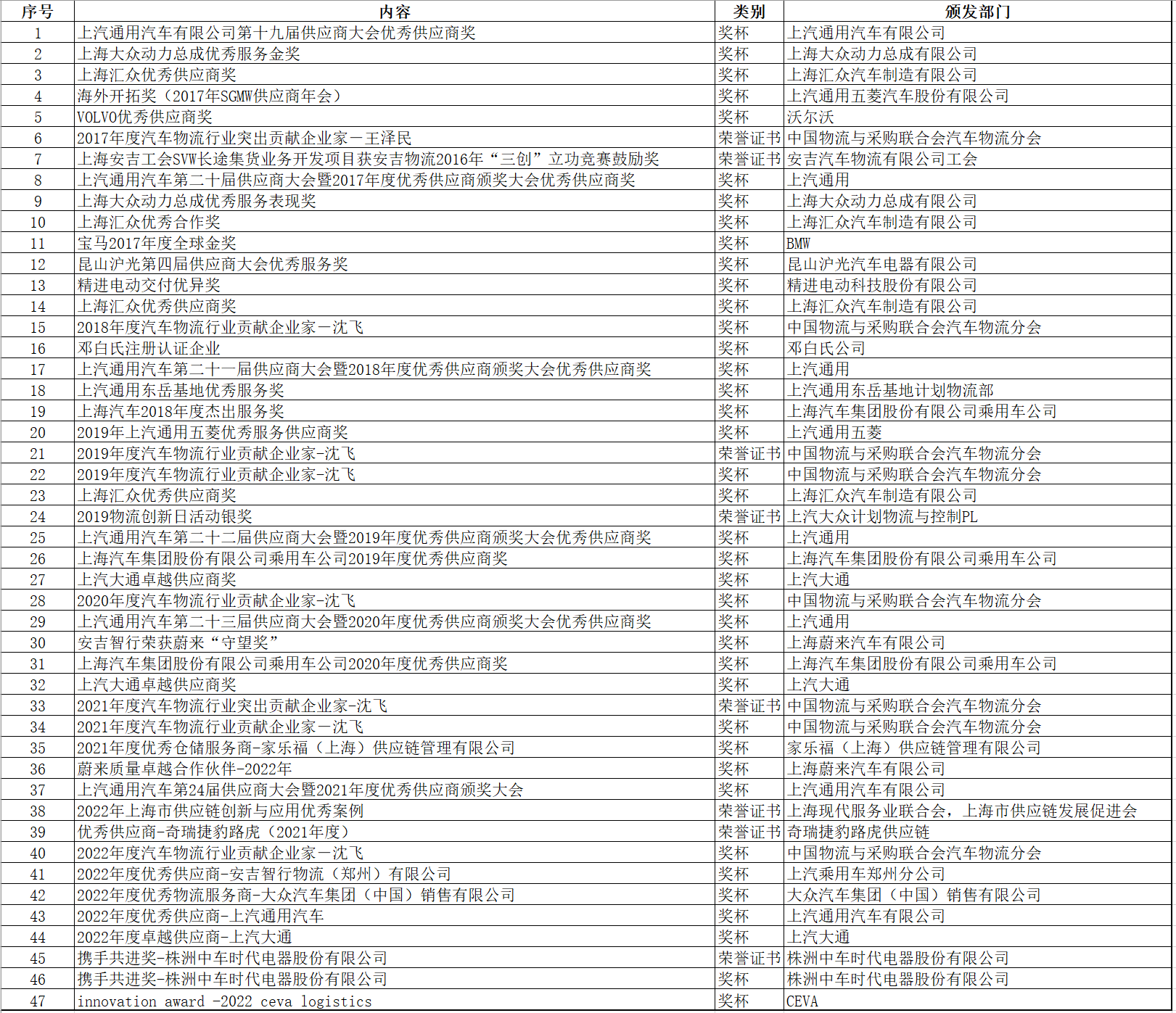 | 序号 | 内容 | 类别 | 颁发部门 |
|---|---|---|---|
| 1 | 上汽通用汽车有限公司第十九届供应商大会优秀供应商奖 | 奖杯 | 上汽通用汽车有限公司 |
| 2 | 上海大众动力总成优秀服务金奖 | 奖杯 | 上海大众动力总成有限公司 |
| 3 | 上海汇众优秀供应商奖 | 奖杯 | 上海汇众汽车制造有限公司 |
| 4 | 海外开拓奖（2017年SGMW供应商年会） | 奖杯 | 上汽通用五菱汽车股份有限公司 |
| 5 | VOLVO优秀供应商奖 | 奖杯 | 沃尔沃 |
| 6 | 2017年度汽车物流行业突出贡献企业家－王泽民 | 荣誉证书 | 中国物流与采购联合会汽车物流分会 |
| 7 | 上海安吉工会SVW长途集货业务开发项目获安吉物流2016年“三创”立功竞赛鼓励奖 | 荣誉证书 | 安吉汽车物流有限公司工会 |
| 8 | 上汽通用汽车第二十届供应商大会暨2017年度优秀供应商颁奖大会优秀供应商奖 | 奖杯 | 上汽通用 |
| 9 | 上海大众动力总成优秀服务表现奖 | 奖杯 | 上海大众动力总成有限公司 |
| 10 | 上海汇众优秀合作奖 | 奖杯 | 上海汇众汽车制造有限公司 |
| 11 | 宝马2017年度全球金奖 | 奖杯 | BMW |
| 12 | 昆山沪光第四届供应商大会优秀服务奖 | 奖杯 | 昆山沪光汽车电器有限公司 |
| 13 | 精进电动交付优异奖 | 奖杯 | 精进电动科技股份有限公司 |
| 14 | 上海汇众优秀供应商奖 | 奖杯 | 上海汇众汽车制造有限公司 |
| 15 | 2018年度汽车物流行业贡献企业家－沈飞 | 奖杯 | 中国物流与采购联合会汽车物流分会 |
| 16 | 邓白氏注册认证企业 | 奖杯 | 邓白氏公司 |
| 17 | 上汽通用汽车第二十一届供应商大会暨2018年度优秀供应商颁奖大会优秀供应商奖 | 奖杯 | 上汽通用 |
| 18 | 上汽通用东岳基地优秀服务奖 | 奖杯 | 上汽通用东岳基地计划物流部 |
| 19 | 上海汽车2018年度杰出服务奖 | 奖杯 | 上海汽车集团股份有限公司乘用车公司 |
| 20 | 2019年上汽通用五菱优秀服务供应商奖 | 奖杯 | 上汽通用五菱 |
| 21 | 2019年度汽车物流行业贡献企业家-沈飞 | 荣誉证书 | 中国物流与采购联合会汽车物流分会 |
| 22 | 2019年度汽车物流行业贡献企业家-沈飞 | 奖杯 | 中国物流与采购联合会汽车物流分会 |
| 23 | 上海汇众优秀供应商奖 | 奖杯 | 上海汇众汽车制造有限公司 |
| 24 | 2019物流创新日活动银奖 | 荣誉证书 | 上汽大众计划物流与控制PL |
| 25 | 上汽通用汽车第二十二届供应商大会暨2019年度优秀供应商颁奖大会优秀供应商奖 | 奖杯 | 上汽通用 |
| 26 | 上海汽车集团股份有限公司乘用车公司2019年度优秀供应商奖 | 奖杯 | 上海汽车集团股份有限公司乘用车公司 |
| 27 | 上汽大通卓越供应商奖 | 奖杯 | 上汽大通 |
| 28 | 2020年度汽车物流行业贡献企业家-沈飞 | 奖杯 | 中国物流与采购联合会汽车物流分会 |
| 29 | 上汽通用汽车第二十三届供应商大会暨2020年度优秀供应商颁奖大会优秀供应商奖 | 奖杯 | 上汽通用 |
| 30 | 安吉智行荣获蔚来“守望奖” | 奖杯 | 上海蔚来汽车有限公司 |
| 31 | 上海汽车集团股份有限公司乘用车公司2020年度优秀供应商奖 | 奖杯 | 上海汽车集团股份有限公司乘用车公司 |
| 32 | 上汽大通卓越供应商奖 | 奖杯 | 上汽大通 |
| 33 | 2021年度汽车物流行业突出贡献企业家-沈飞 | 荣誉证书 | 中国物流与采购联合会汽车物流分会 |
| 34 | 2021年度汽车物流行业贡献企业家－沈飞 | 奖杯 | 中国物流与采购联合会汽车物流分会 |
| 35 | 2021年度优秀仓储服务商-家乐福（上海）供应链管理有限公司 | 奖杯 | 家乐福（上海）供应链管理有限公司 |
| 36 | 蔚来质量卓越合作伙伴-2022年 | 奖杯 | 上海蔚来汽车有限公司 |
| 37 | 上汽通用汽车第24届供应商大会暨2021年度优秀供应商颁奖大会 | 奖杯 | 上汽通用汽车有限公司 |
| 38 | 2022年上海市供应链创新与应用优秀案例 | 荣誉证书 | 上海现代服务业联合会，上海市供应链发展促进会 |
| 39 | 优秀供应商-奇瑞捷豹路虎（2021年度） | 荣誉证书 | 奇瑞捷豹路虎供应链 |
| 40 | 2022年度汽车物流行业贡献企业家－沈飞 | 奖杯 | 中国物流与采购联合会汽车物流分会 |
| 41 | 2022年度优秀供应商-安吉智行物流（郑州）有限公司 | 奖杯 | 上汽乘用车郑州分公司 |
| 42 | 2022年度优秀物流服务商-大众汽车集团（中国）销售有限公司 | 奖杯 | 大众汽车集团（中国）销售有限公司 |
| 43 | 2022年度优秀供应商-上汽通用汽车 | 奖杯 | 上汽通用汽车有限公司 |
| 44 | 2022年度卓越供应商-上汽大通 | 奖杯 | 上汽大通 |
| 45 | 携手共进奖-株洲中车时代电器股份有限公司 | 荣誉证书 | 株洲中车时代电器股份有限公司 |
| 46 | 携手共进奖-株洲中车时代电器股份有限公司 | 奖杯 | 株洲中车时代电器股份有限公司 |
| 47 | innovation award -2022 ceva logistics | 奖杯 | CEVA |